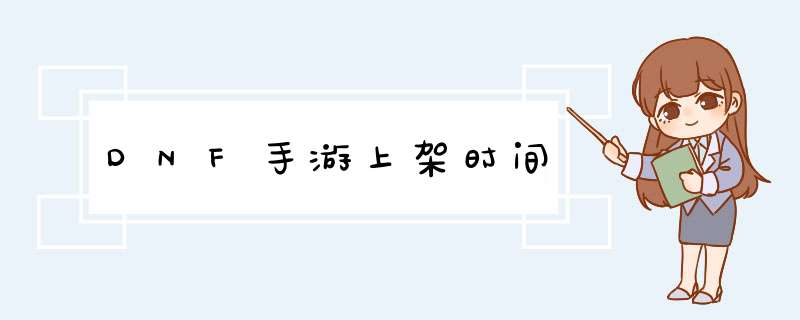 DNF手游上架时间